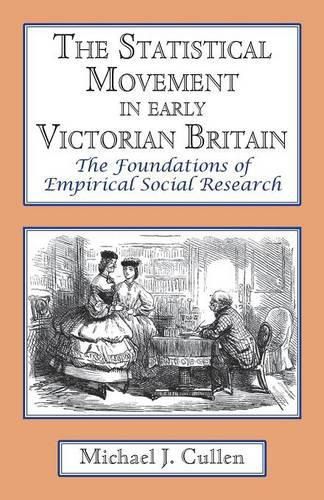 THE STATISTICAL MOVEMENT IN EARLY VICTORIAN BRITAIN

The Foundations of Empirical Social Research

Michael J. Cullen